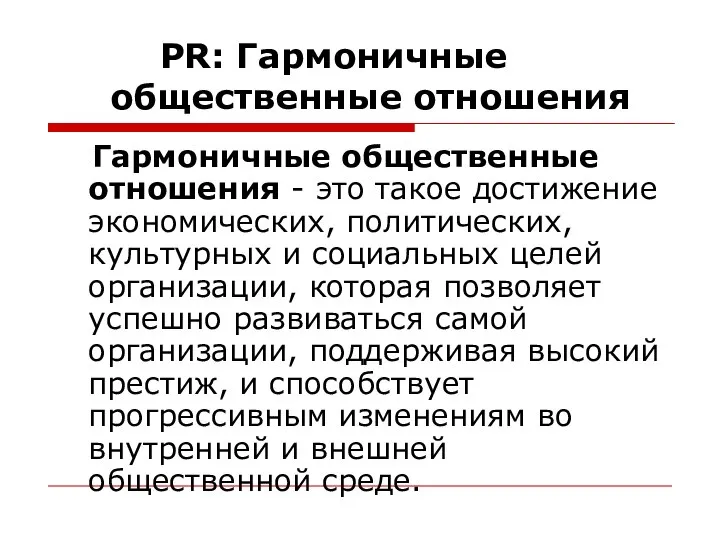 PR: Гармоничные общественные отношения

Гармоничные общественные отношения - это такое достижение экономических, политических, культурных и социальных целей организации, которая позволяет успешно развиваться самой организации, поддерживая высокий престиж, и способствует прогрессивным изменениям во внутренней и внешней общественной среде.